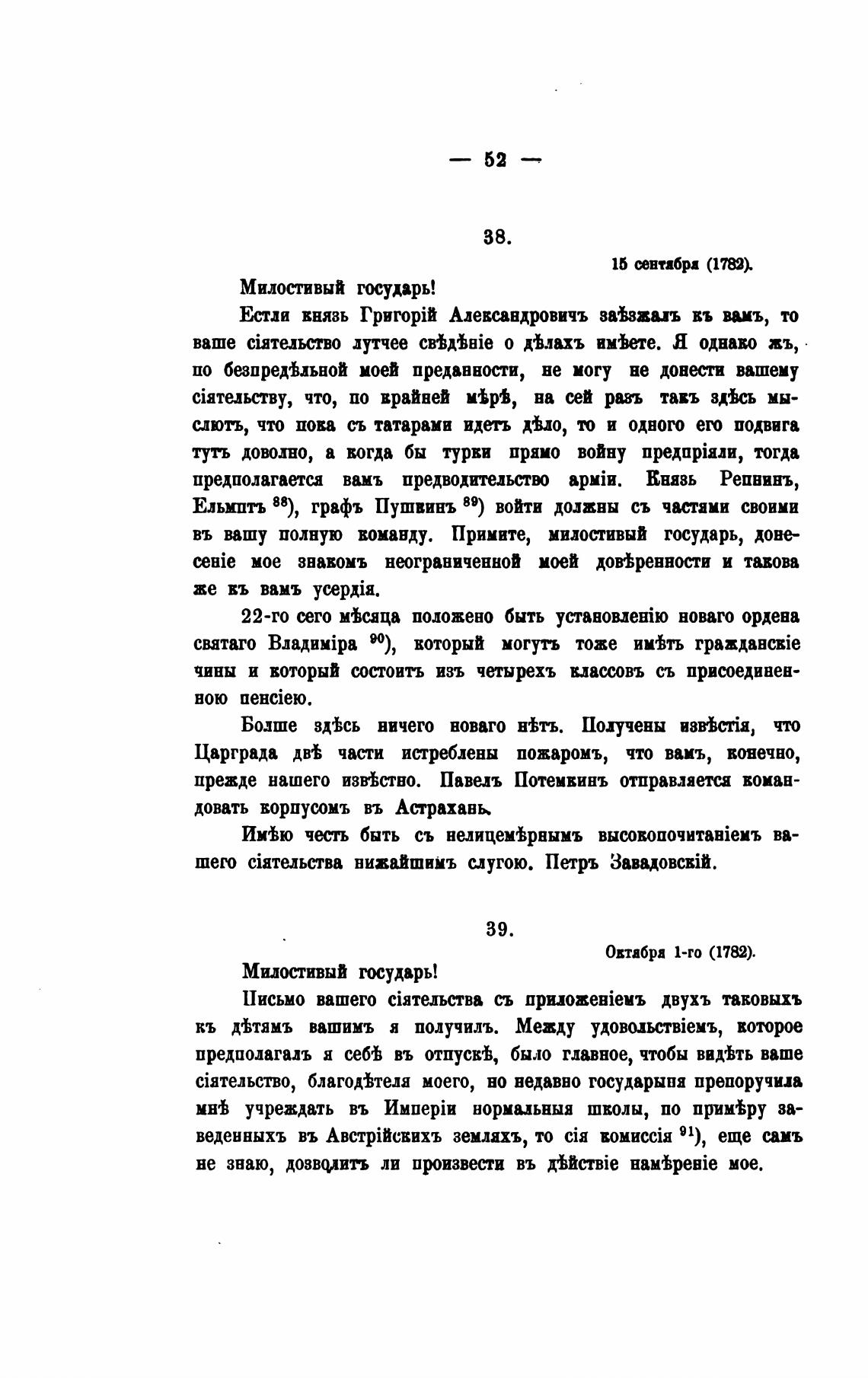 — 52 —

38.

15 сентября (1782).

Милостивый государь!

Естли князь Григорій Александровичъ заѣзжалъ къ вамъ, то ваше сіятельство лутчее свѣдѣніе о дѣлахъ имѣете. Я однако жъ, по безпредѣльной моей преданности, не могу не донести вашему сіятельству, что, по крайней мѣрѣ, на сей разъ такъ здѣсь мыслютъ, что пока съ татарами идетъ дѣло, то и одного его подвига тутъ доволно, а когда бы турки прямо войну предпріяли, тогда предполагается вамъ предводительство арміи. Князь Репнинъ, Ельмптъ $^{88}$), графъ Пушкинъ $^{89}$) войти должны съ частями своими въ вашу полную команду. Примите, милостивый государь, донесеніе мое знакомъ неограниченной моей довѣренности и такова же къ вамъ усердія.

22-го сего мѣсяца положено быть установленію новаго ордена святаго Владиміра $^{90}$), который могутъ тоже имѣть гражданскіе чины и который состоитъ изъ четырехъ классовъ съ присоединенною пенсіею.

Болше здѣсь ничего новаго нѣтъ. Получены извѣстія, что Царграда двѣ части истреблены пожаромъ, что вамъ, конечно, прежде нашего извѣстно. Павелъ Потемкинъ отправляется командовать корпусомъ въ Астрахань.

Имѣю честь быть съ нелицемѣрнымъ высокопочитаніемъ вашего сіятельства нижайшимъ слугою. Петръ Завадовскій.

39.

Октября 1-го (1782).

Милостивый государь!

Письмо вашего сіятельства съ приложеніемъ двухъ таковыхъ къ дѣтямъ вашимъ я получилъ. Между удовольствіемъ, которое предполагалъ я себѣ въ отпускѣ, было главное, чтобы видѣть ваше сіятельство, благодѣтеля моего, но недавно государыня препоручила мнѣ учреждать въ Имперіи нормальныя школы, по примѣру заведенныхъ въ Австрійскихъ земляхъ, то сія комиссія $^{91}$), еще самъ не знаю, дозволитъ ли произвести въ дѣйствіе намѣреніе мое.